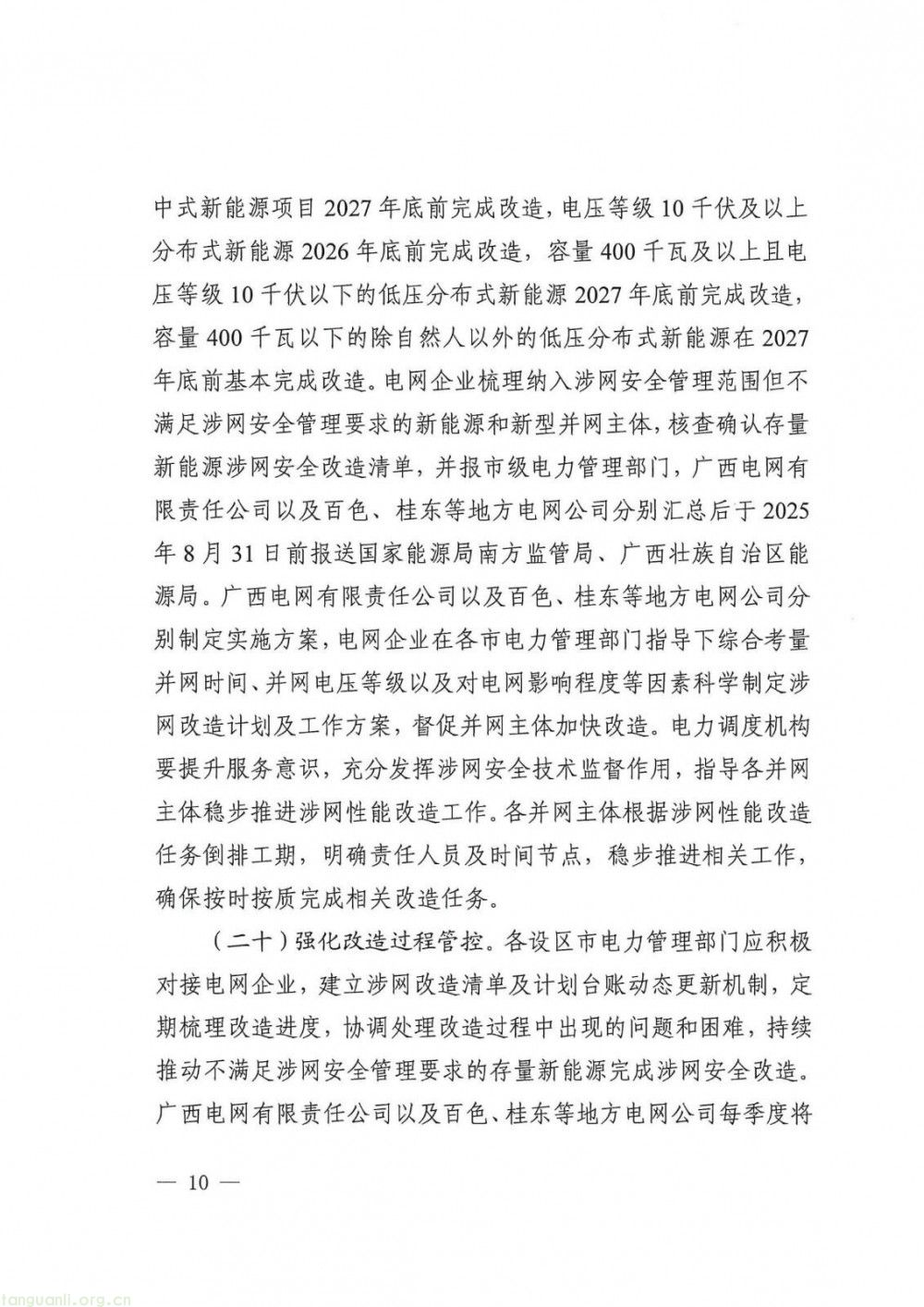 中式新能源项目 2027 年底前完成改造，电压等级 10 千伏及以上分布式新能源 2026 年底前完成改造，容量 400 千瓦及以上且电压等级 10 千伏以下的低压分布式新能源 2027 年底前完成改造，容量 400 千瓦以下的除自然人以外的低压分布式新能源在 2027 年底前基本完成改造。电网企业梳理纳入涉网安全管理范围但不满足涉网安全管理要求的新能源和新型并网主体，核查确认存量新能源涉网安全改造清单，并报市级电力管理部门，广西电网有限责任公司以及百色、桂东等地方电网公司分别汇总后于 2025 年 8 月 31 日前报送国家能源局南方监管局、广西壮族自治区能源局。广西电网有限责任公司以及百色、桂东等地方电网公司分别制定实施方案，电网企业在各市电力管理部门指导下综合考量并网时间、并网电压等级以及对电网影响程度等因素科学制定涉网改造计划及工作方案，督促并网主体加快改造。电力调度机构要提升服务意识，充分发挥涉网安全技术监督作用，指导各并网主体稳步推进涉网性能改造工作。各并网主体根据涉网性能改造任务倒排工期，明确责任人员及时间节点，稳步推进相关工作，确保按时按质完成相关改造任务。

（二十）强化改造过程管控。各设区市电力管理部门应积极对接电网企业，建立涉网改造清单及计划台账动态更新机制，定期梳理改造进度，协调处理改造过程中出现的问题和困难，持续推动不满足涉网安全管理要求的存量新能源完成涉网安全改造。广西电网有限责任公司以及百色、桂东等地方电网公司每季度将

— 10 —

tanguanli.org.cn